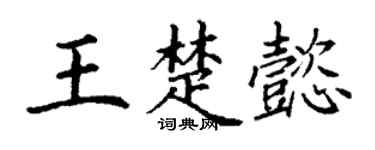 王楚懿

词典网